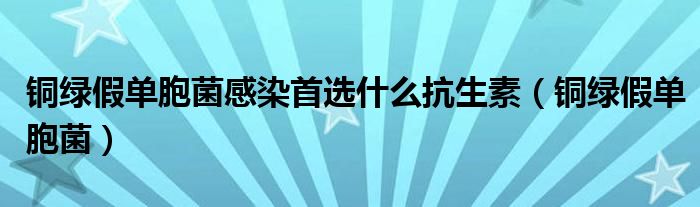 铜绿假单胞菌感染首选什么抗生素（铜绿假单胞菌）